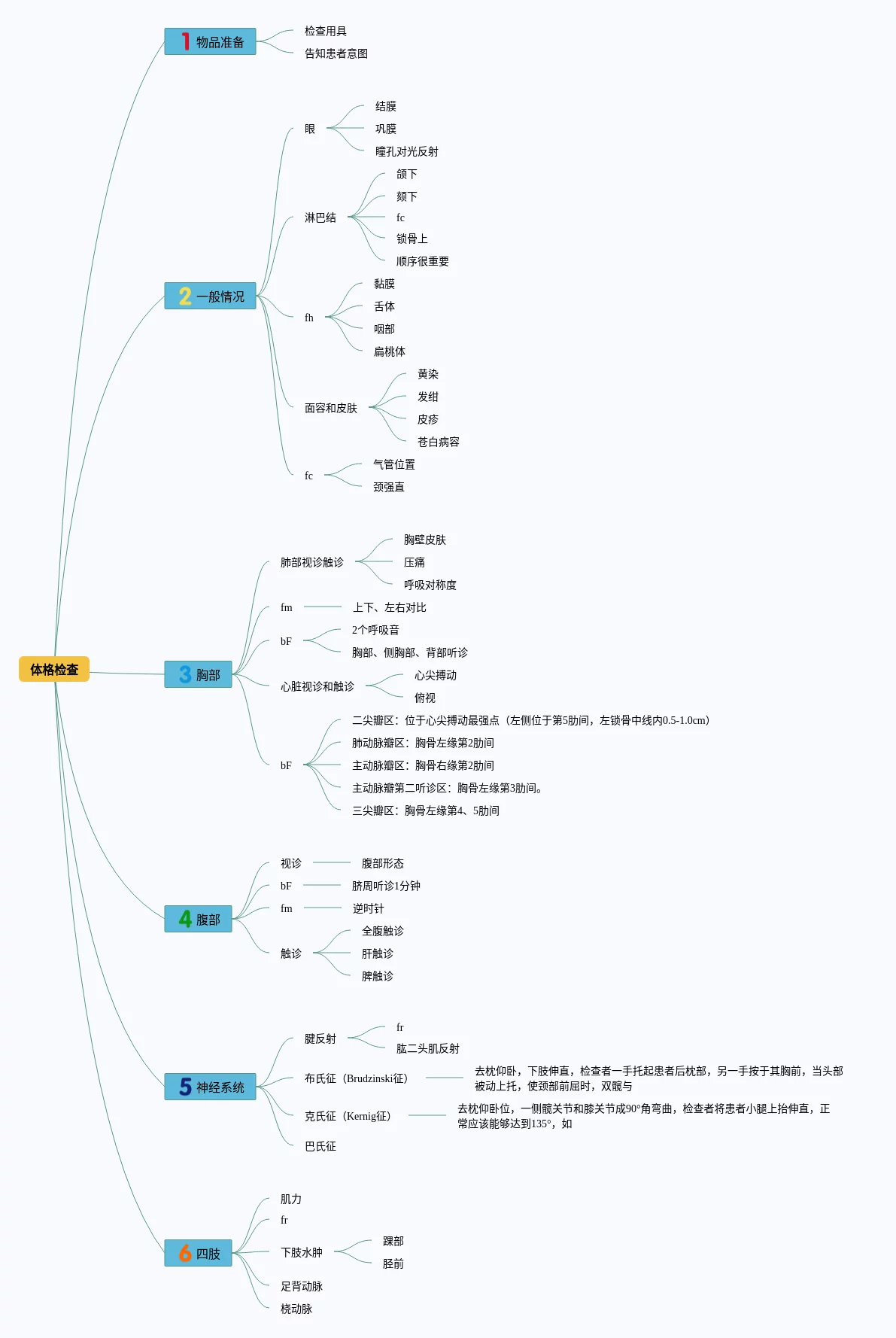 体格检查

1 物品准备
检查用具
告知患者意图

2 一般情况
眼
结膜
巩膜
瞳孔对光反射
淋巴结
颌下
颏下
fc
锁骨上
顺序很重要
fh
黏膜
舌体
咽部
扁桃体
面容和皮肤
黄染
发绀
皮疹
苍白病容
fc
气管位置
颈强直

3 胸部
肺部视诊触诊
胸壁皮肤
压痛
呼吸对称度
fm
上下、左右对比
bF
2个呼吸音
胸部、侧胸部、背部听诊
心脏视诊和触诊
心尖搏动
俯视
bF
二尖瓣区：位于心尖搏动最强点（左侧位于第5肋间，左锁骨中线内0.5-1.0cm）
肺动脉瓣区：胸骨左缘第2肋间
主动脉瓣区：胸骨右缘第2肋间
主动脉瓣第二听诊区：胸骨左缘第3肋间。
三尖瓣区：胸骨左缘第4、5肋间

4 腹部
视诊
腹部形态
bF
脐周听诊1分钟
fm
逆时针
触诊
全腹触诊
肝触诊
脾触诊

5 神经系统
腱反射
fr
肱二头肌反射
布氏征（Brudzinski征）
去枕仰卧，下肢伸直，检查者一手托起患者后枕部，另一手按于其胸前，当头部被动上托，使颈部前屈时，双髋与
克氏征（Kernig征）
去枕仰卧位，一侧髋关节和膝关节成90°角弯曲，检查者将患者小腿上抬伸直，正常应该能够达到135°，如
巴氏征

6 四肢
肌力
fr
下肢水肿
踝部
胫前
足背动脉
桡动脉